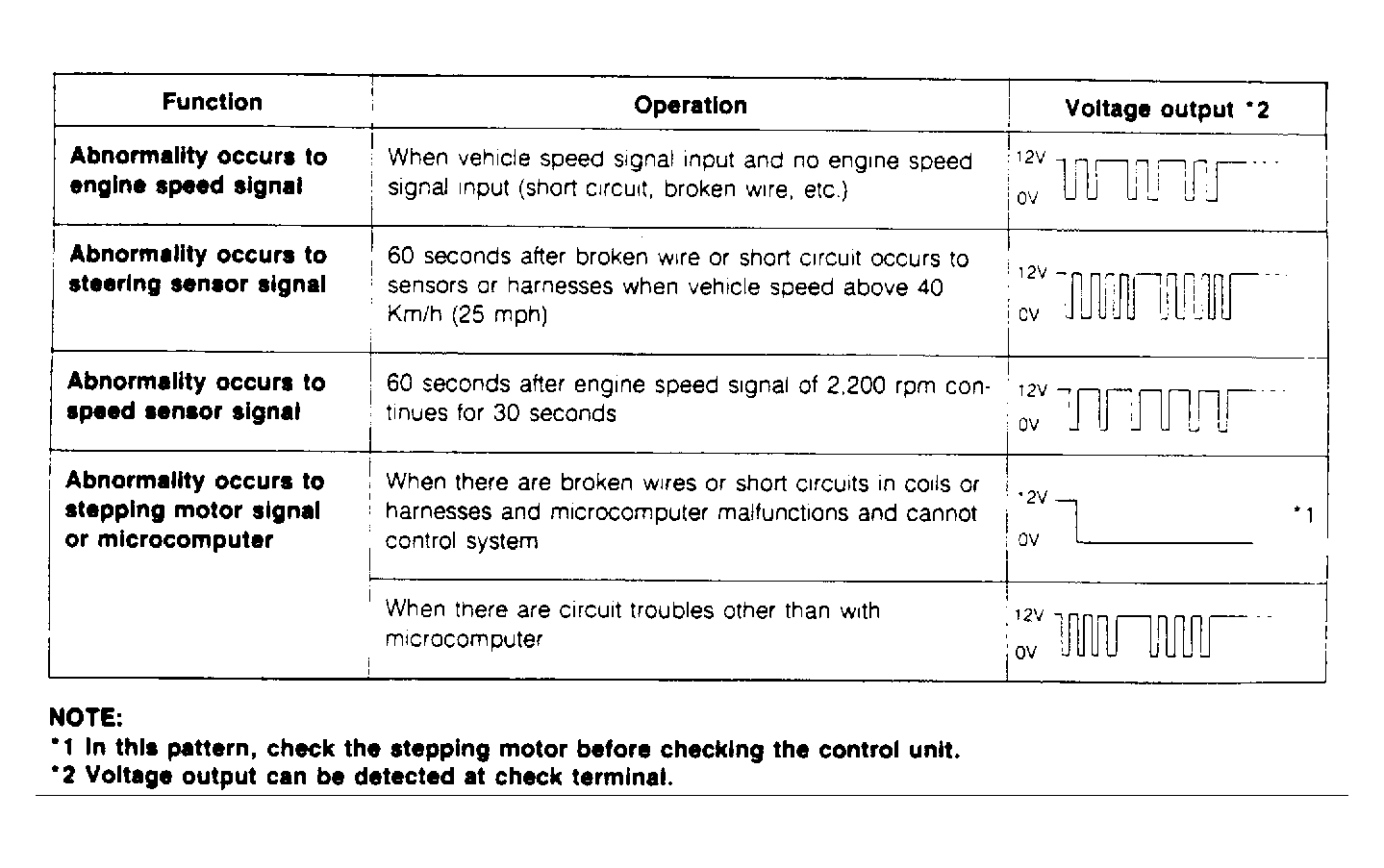 | Function | Operation | Voltage output *2 |
|---|---|---|
| Abnormality occurs to engine speed signal | When vehicle speed signal input and no engine speed signal input (short circuit, broken wire, etc.) | 12V 0V |
| Abnormality occurs to steering sensor signal | 60 seconds after broken wire or short circuit occurs to sensors or harnesses when vehicle speed above 40 Km/h (25 mph) | 12V 0V |
| Abnormality occurs to speed sensor signal | 60 seconds after engine speed signal of 2,200 rpm continues for 30 seconds | 12V 0V |
| Abnormality occurs to stepping motor signal or microcomputer | When there are broken wires or short circuits in coils or harnesses and microcomputer malfunctions and cannot control system | 12V 0V *1 |
| | When there are circuit troubles other than with microcomputer | 12V 0V |

NOTE:
*1 In this pattern, check the stepping motor before checking the control unit.
*2 Voltage output can be detected at check terminal.